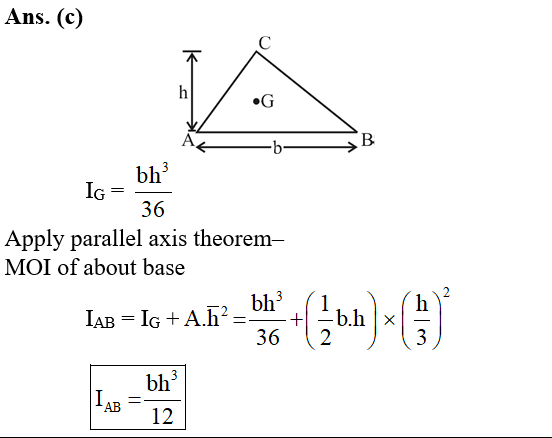 Ans. (c)

C
h
G
A
b
B

$I_G = \frac{bh^3}{36}$

Apply parallel axis theorem–
MOI of about base

$I_{AB} = I_G + A.\bar{h}^2 = \frac{bh^3}{36} + \left(\frac{1}{2}b.h\right) \times \left(\frac{h}{3}\right)^2$

$I_{AB} = \frac{bh^3}{12}$